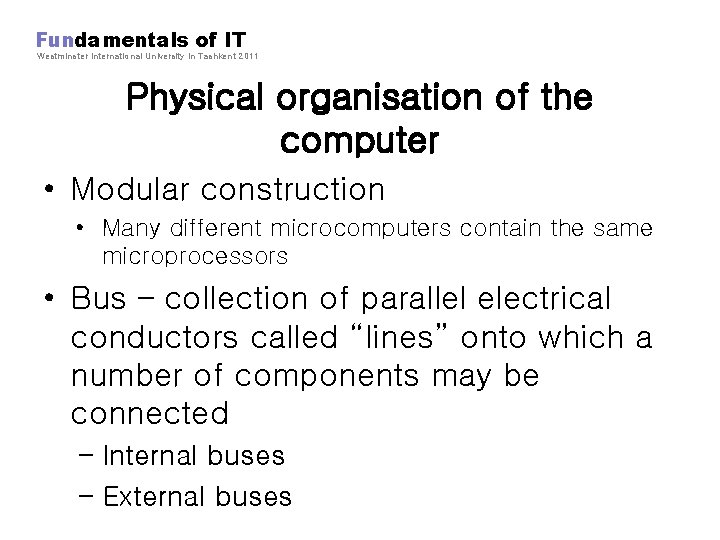 Fundamentals of IT
Westminster International University in Tashkent 2011

Physical organisation of the computer

• Modular construction
• Many different microcomputers contain the same microprocessors
• Bus - collection of parallel electrical conductors called "lines" onto which a number of components may be connected
- Internal buses
- External buses